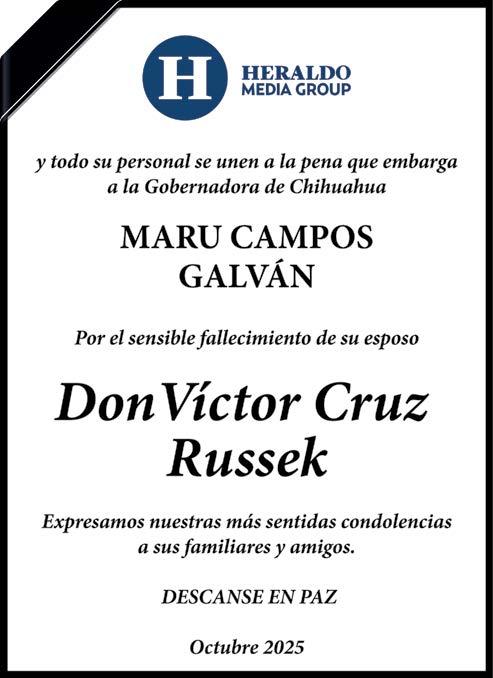 H HERALDO MEDIA GROUP

y todo su personal se unen a la pena que embarga a la Gobernadora de Chihuahua

MARU CAMPOS GALVÁN

Por el sensible fallecimiento de su esposo

Don Víctor Cruz Russek

Expresamos nuestras más sentidas condolencias a sus familiares y amigos.

DESCANSE EN PAZ

Octubre 2025